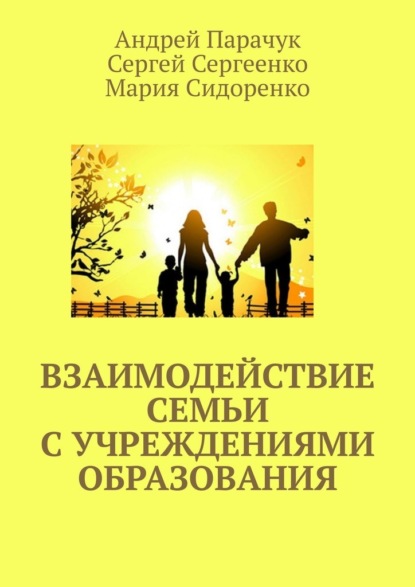 Андрей Парачук
Сергей Сергеенко
Мария Сидоренко

ВЗАИМОДЕЙСТВИЕ СЕМЬИ С УЧРЕЖДЕНИЯМИ ОБРАЗОВАНИЯ